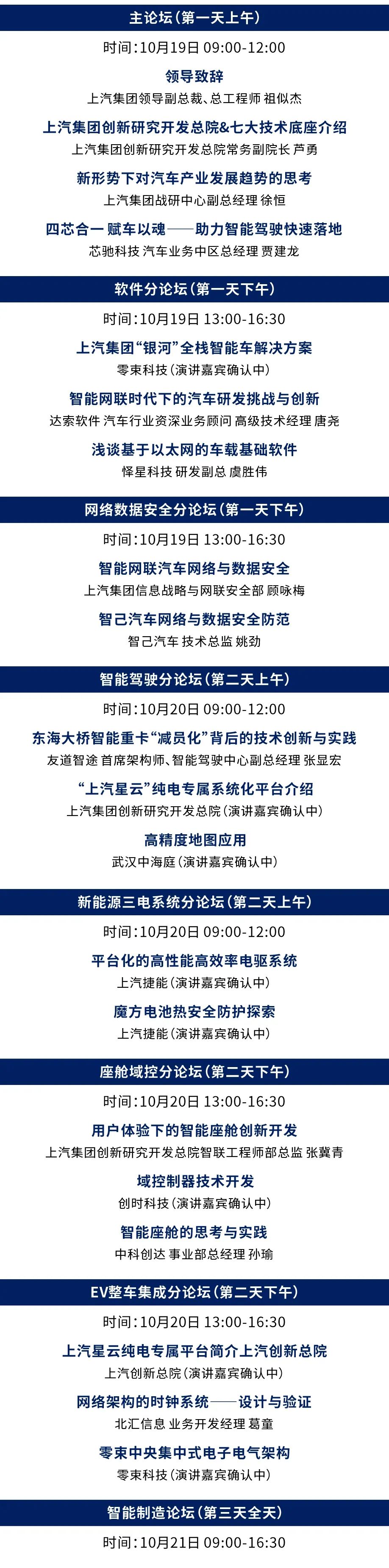 主论坛（第一天上午）

时间：10月19日 09:00-12:00

领导致辞
上汽集团领导副总裁、总工程师 祖似杰

上汽集团创新研究开发总院&七大技术底座介绍
上汽集团创新研究开发总院常务副院长 芦勇

新形势下对汽车产业发展趋势的思考
上汽集团战研中心副总经理 徐恒

四芯合一 赋车以魂——助力智能驾驶快速落地
芯驰科技 汽车业务中区总经理 贾建龙

软件分论坛（第一天下午）

时间：10月19日 13:00-16:30

上汽集团“银河”全栈智能车解决方案
零束科技（演讲嘉宾确认中）

智能网联时代下的汽车研发挑战与创新
达索软件 汽车行业资深业务顾问 高级技术经理 唐尧

浅谈基于以太网的车载基础软件
怿星科技 研发副总 虞胜伟

网络数据安全分论坛（第一天下午）

时间：10月19日 13:00-16:30

智能网联汽车网络与数据安全
上汽集团信息战略与网联安全部 顾咏梅

智己汽车网络与数据安全防范
智己汽车 技术总监 姚劲

智能驾驶分论坛（第二天上午）

时间：10月20日 09:00-12:00

东海大桥智能重卡“减员化”背后的技术创新与实践
友道智途 首席架构师、智能驾驶中心副总经理 张显宏

“上汽星云”纯电专属系统化平台介绍
上汽集团创新研究开发总院（演讲嘉宾确认中）

高精度地图应用
武汉中海庭（演讲嘉宾确认中）

新能源三电系统分论坛（第二天上午）

时间：10月20日 09:00-12:00

平台化的高性能高效率电驱系统
上汽捷能（演讲嘉宾确认中）

魔方电池热安全防护探索
上汽捷能（演讲嘉宾确认中）

座舱域控分论坛（第二天下午）

时间：10月20日 13:00-16:30

用户体验下的智能座舱创新开发
上汽集团创新研究开发总院智联工程师部总监 张冀青

域控制器技术开发
创时科技（演讲嘉宾确认中）

智能座舱的思考与实践
中科创达 事业部总经理 孙瑜

EV整车集成分论坛（第二天下午）

时间：10月20日 13:00-16:30

上汽星云纯电专属平台简介上汽创新总院
上汽创新总院（演讲嘉宾确认中）

网络架构的时钟系统——设计与验证
北汇信息 业务开发经理 葛童

零束中央集中式电子电气架构
零束科技（演讲嘉宾确认中）

智能制造论坛（第三天全天）

时间：10月21日 09:00-16:30